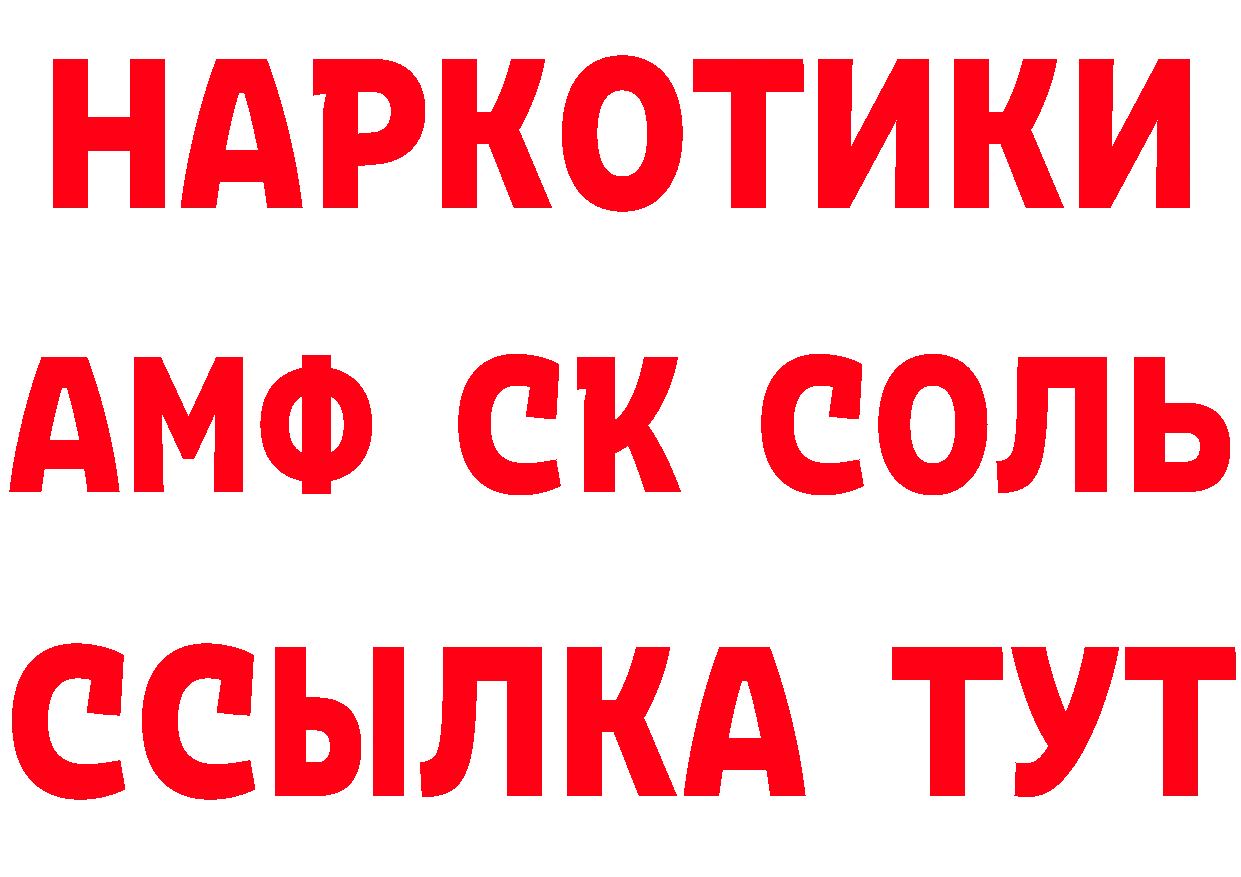 НАРКОТИКИ

АМФ СК СОЛЬ

ССЫЛКА ТУТ